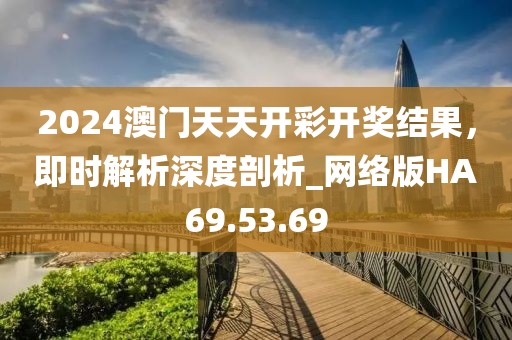 2024澳门天天开彩开奖结果，即时解析深度剖析_网络版HA69.53.69